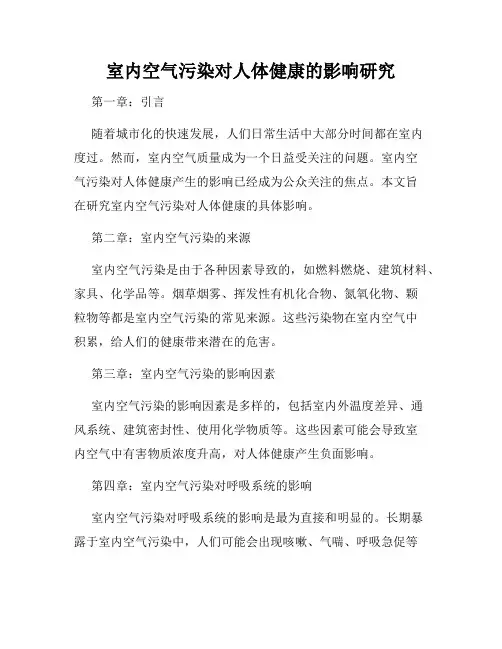 室内空气污染对人体健康的影响研究

第一章：引言

随着城市化的快速发展，人们日常生活中大部分时间都在室内度过。然而，室内空气质量成为一个日益受关注的问题。室内空气污染对人体健康产生的影响已经成为公众关注的焦点。本文旨在研究室内空气污染对人体健康的具体影响。

第二章：室内空气污染的来源

室内空气污染是由于各种因素导致的，如燃料燃烧、建筑材料、家具、化学品等。烟草烟雾、挥发性有机化合物、氮氧化物、颗粒物等都是室内空气污染的常见来源。这些污染物在室内空气中积累，给人们的健康带来潜在的危害。

第三章：室内空气污染的影响因素

室内空气污染的影响因素是多样的，包括室内外温度差异、通风系统、建筑密封性、使用化学物质等。这些因素可能会导致室内空气中有害物质浓度升高，对人体健康产生负面影响。

第四章：室内空气污染对呼吸系统的影响

室内空气污染对呼吸系统的影响是最为直接和明显的。长期暴露于室内空气污染中，人们可能会出现咳嗽、气喘、呼吸急促等